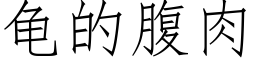 龟的腹肉